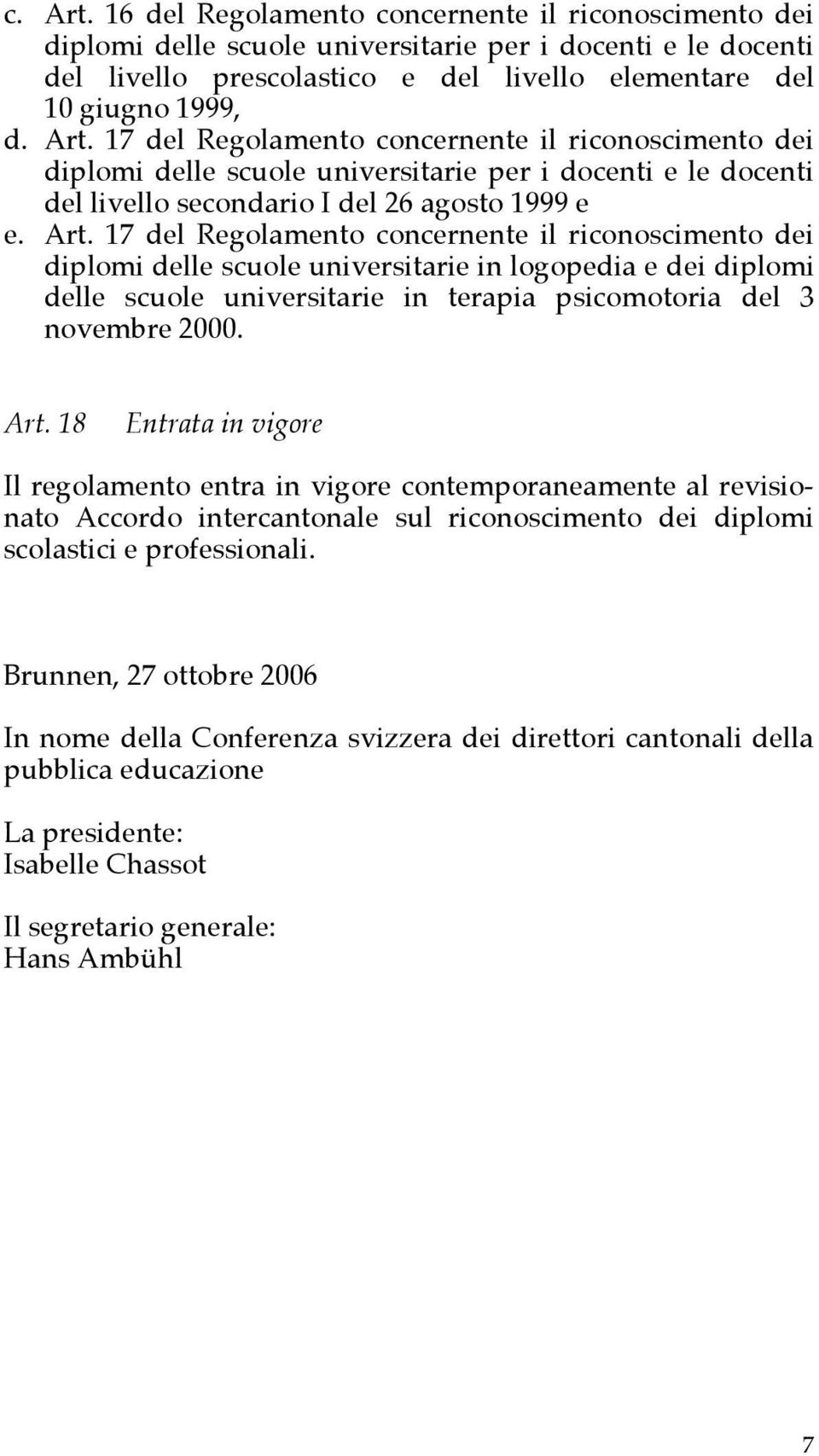 c. Art. 16 del Regolamento concernente il riconoscimento dei diplomi delle scuole universitarie per i docenti e le docenti del livello prescolastico e del livello elementare del 10 giugno 1999,

d. Art. 17 del Regolamento concernente il riconoscimento dei diplomi delle scuole universitarie per i docenti e le docenti del livello secondario I del 26 agosto 1999 e

e. Art. 17 del Regolamento concernente il riconoscimento dei diplomi delle scuole universitarie in logopedia e dei diplomi delle scuole universitarie in terapia psicomotoria del 3 novembre 2000.

Art. 18 Entrata in vigore

Il regolamento entra in vigore contemporaneamente al revisionato Accordo intercantonale sul riconoscimento dei diplomi scolastici e professionali.

Brunnen, 27 ottobre 2006

In nome della Conferenza svizzera dei direttori cantonali della pubblica educazione

La presidente:
Isabelle Chassot

Il segretario generale:
Hans Ambühl

7